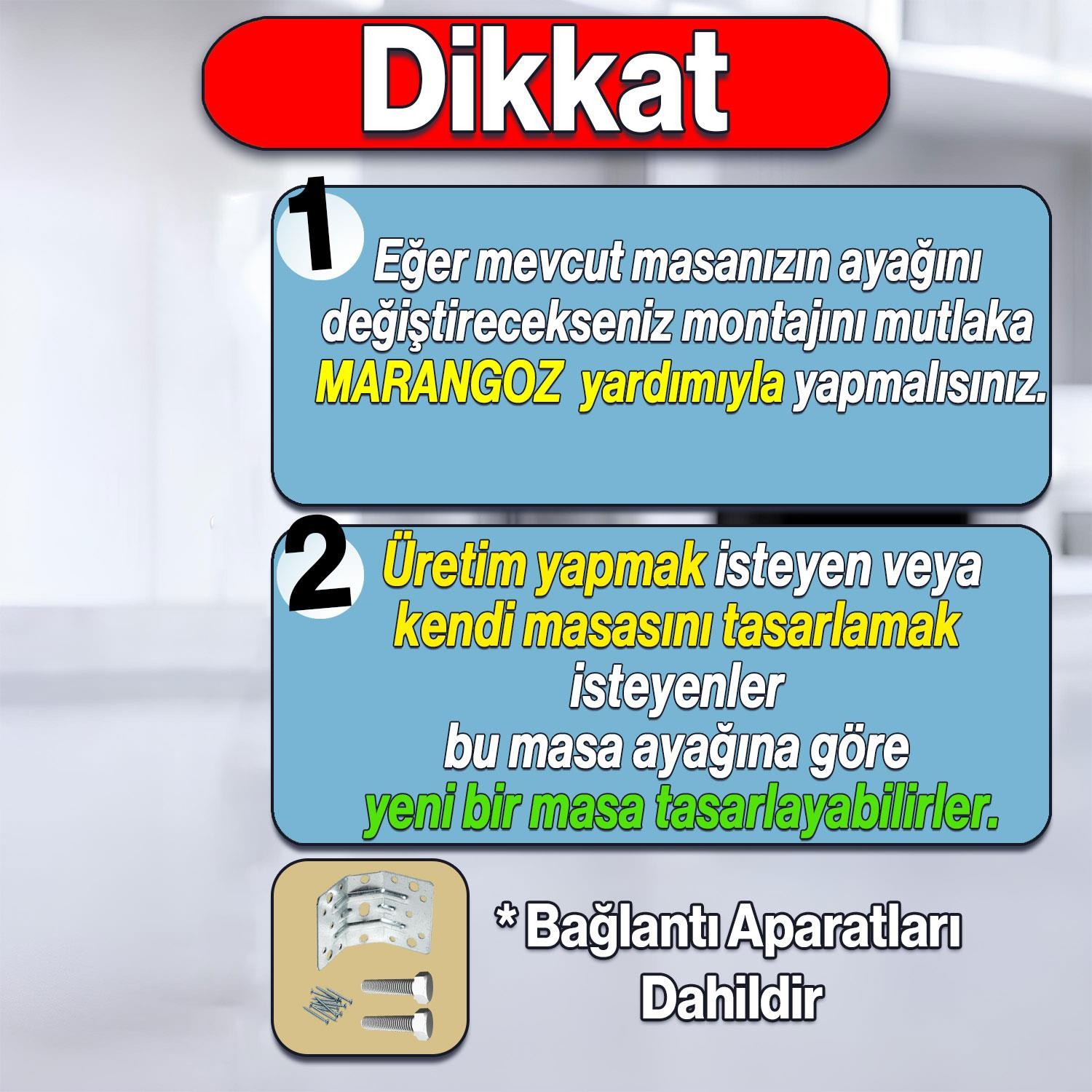 Dikkat

1
Eğer mevcut masanızın ayağını değiştirecekseniz montajını mutlaka MARANGOZ yardımıyla yapmalısınız.

2
Üretim yapmak isteyen veya kendi masasını tasarlamak isteyenler bu masa ayağına göre yeni bir masa tasarlayabilirler.

* Bağlantı Aparatları Dahildir